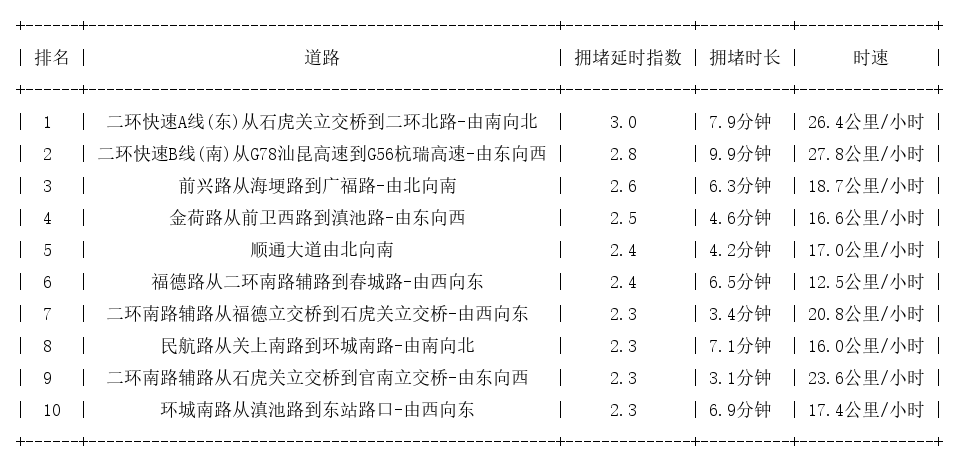 | 排名 | 道路 | 拥堵延时指数 | 拥堵时长 | 时速 |
|---|---|---|---|---|
| 1 | 二环快速A线(东)从石虎关立交桥到二环北路-由南向北 | 3.0 | 7.9分钟 | 26.4公里/小时 |
| 2 | 二环快速B线(南)从G78汕昆高速到G56杭瑞高速-由东向西 | 2.8 | 9.9分钟 | 27.8公里/小时 |
| 3 | 前兴路从海埂路到广福路-由北向南 | 2.6 | 6.3分钟 | 18.7公里/小时 |
| 4 | 金荷路从前卫西路到滇池路-由东向西 | 2.5 | 4.6分钟 | 16.6公里/小时 |
| 5 | 顺通大道由北向南 | 2.4 | 4.2分钟 | 17.0公里/小时 |
| 6 | 福德路从二环南路辅路到春城路-由西向东 | 2.4 | 6.5分钟 | 12.5公里/小时 |
| 7 | 二环南路辅路从福德立交桥到石虎关立交桥-由西向东 | 2.3 | 3.4分钟 | 20.8公里/小时 |
| 8 | 民航路从关上南路到环城南路-由南向北 | 2.3 | 7.1分钟 | 16.0公里/小时 |
| 9 | 二环南路辅路从石虎关立交桥到官南立交桥-由东向西 | 2.3 | 3.1分钟 | 23.6公里/小时 |
| 10 | 环城南路从滇池路到东站路口-由西向东 | 2.3 | 6.9分钟 | 17.4公里/小时 |